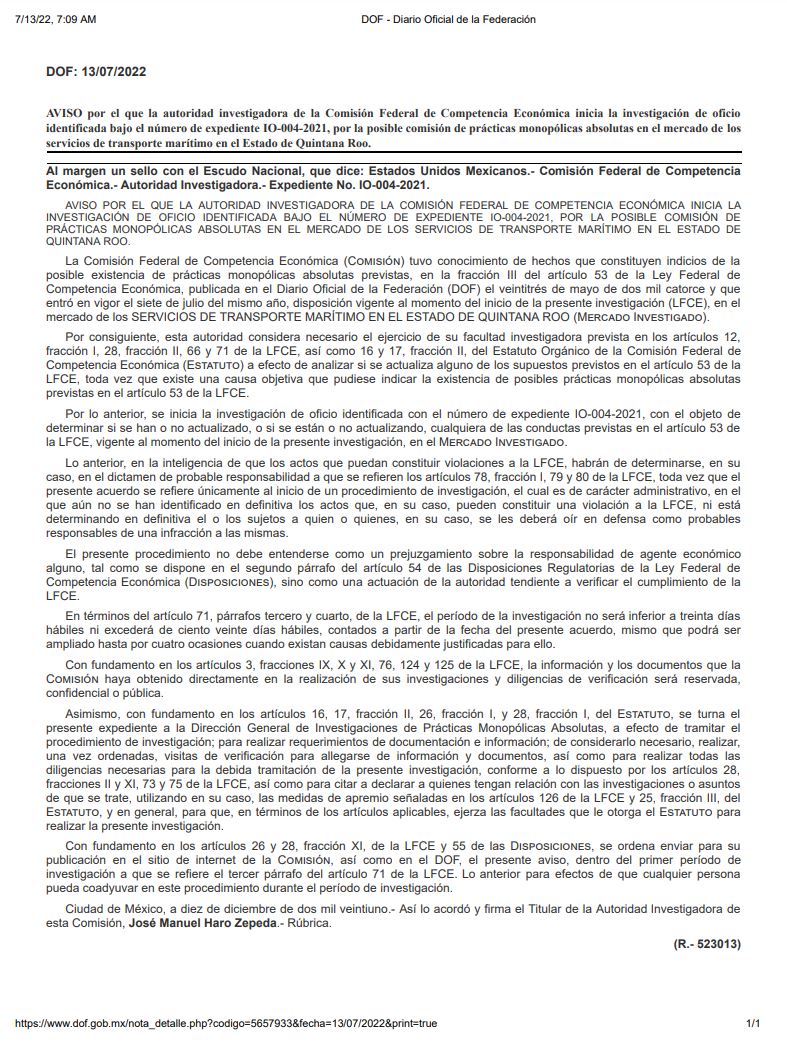 7/13/22, 7:09 AM DOF - Diario Oficial de la Federación

DOF: 13/07/2022

AVISO por el que la autoridad investigadora de la Comisión Federal de Competencia Económica inicia la investigación de oficio identificada bajo el número de expediente IO-004-2021, por la posible comisión de prácticas monopólicas absolutas en el mercado de los servicios de transporte marítimo en el Estado de Quintana Roo.

Al margen un sello con el Escudo Nacional, que dice: Estados Unidos Mexicanos.- Comisión Federal de Competencia Económica.- Autoridad Investigadora.- Expediente No. IO-004-2021.

AVISO POR EL QUE LA AUTORIDAD INVESTIGADORA DE LA COMISIÓN FEDERAL DE COMPETENCIA ECONÓMICA INICIA LA INVESTIGACIÓN DE OFICIO IDENTIFICADA BAJO EL NÚMERO DE EXPEDIENTE IO-004-2021, POR LA POSIBLE COMISIÓN DE PRÁCTICAS MONOPÓLICAS ABSOLUTAS EN EL MERCADO DE LOS SERVICIOS DE TRANSPORTE MARÍTIMO EN EL ESTADO DE QUINTANA ROO.

La Comisión Federal de Competencia Económica (COMISIÓN) tuvo conocimiento de hechos que constituyen indicios de la posible existencia de prácticas monopólicas absolutas previstas, en la fracción III del artículo 53 de la Ley Federal de Competencia Económica, publicada en el Diario Oficial de la Federación (DOF) el veintitrés de mayo de dos mil catorce y que entró en vigor el siete de julio del mismo año, disposición vigente al momento del inicio de la presente investigación (LFCE), en el mercado de los SERVICIOS DE TRANSPORTE MARÍTIMO EN EL ESTADO DE QUINTANA ROO (MERCADO INVESTIGADO).

Por consiguiente, esta autoridad considera necesario el ejercicio de su facultad investigadora prevista en los artículos 12, fracción I, 28, fracción II, 66 y 71 de la LFCE, así como 16 y 17, fracción II, del Estatuto Orgánico de la Comisión Federal de Competencia Económica (ESTATUTO) a efecto de analizar si se actualiza alguno de los supuestos previstos en el artículo 53 de la LFCE, toda vez que existe una causa objetiva que pudiese indicar la existencia de posibles prácticas monopólicas absolutas previstas en el artículo 53 de la LFCE.

Por lo anterior, se inicia la investigación de oficio identificada con el número de expediente IO-004-2021, con el objeto de determinar si se han o no actualizado, o si se están o no actualizando, cualquiera de las conductas previstas en el artículo 53 de la LFCE, vigente al momento del inicio de la presente investigación, en el MERCADO INVESTIGADO.

Lo anterior, en la inteligencia de que los actos que puedan constituir violaciones a la LFCE, habrán de determinarse, en su caso, en el dictamen de probable responsabilidad a que se refieren los artículos 78, fracción I, 79 y 80 de la LFCE, toda vez que el presente acuerdo se refiere únicamente al inicio de un procedimiento de investigación, el cual es de carácter administrativo, en el que aún no se han identificado en definitiva los actos que, en su caso, pueden constituir una violación a la LFCE, ni está determinando en definitiva el o los sujetos a quien o quienes, en su caso, se les deberá oír en defensa como probables responsables de una infracción a las mismas.

El presente procedimiento no debe entenderse como un prejuzgamiento sobre la responsabilidad de agente económico alguno, tal como se dispone en el segundo párrafo del artículo 54 de las Disposiciones Regulatorias de la Ley Federal de Competencia Económica (DISPOSICIONES), sino como una actuación de la autoridad tendiente a verificar el cumplimiento de la LFCE.

En términos del artículo 71, párrafos tercero y cuarto, de la LFCE, el período de la investigación no será inferior a treinta días hábiles ni excederá de ciento veinte días hábiles, contados a partir de la fecha del presente acuerdo, mismo que podrá ser ampliado hasta por cuatro ocasiones cuando existan causas debidamente justificadas para ello.

Con fundamento en los artículos 3, fracciones IX, X y XI, 76, 124 y 125 de la LFCE, la información y los documentos que la COMISIÓN haya obtenido directamente en la realización de sus investigaciones y diligencias de verificación será reservada, confidencial o pública.

Asimismo, con fundamento en los artículos 16, 17, fracción II, 26, fracción I, y 28, fracción I, del ESTATUTO, se turna el presente expediente a la Dirección General de Investigaciones de Prácticas Monopólicas Absolutas, a efecto de tramitar el procedimiento de investigación; para realizar requerimientos de documentación e información; de considerarlo necesario, realizar, una vez ordenadas, visitas de verificación para allegarse de información y documentos, así como para realizar todas las diligencias necesarias para la debida tramitación de la presente investigación, conforme a lo dispuesto por los artículos 28, fracciones II y XI, 73 y 75 de la LFCE, así como para citar a declarar a quienes tengan relación con las investigaciones o asuntos de que se trate, utilizando en su caso, las medidas de apremio señaladas en los artículos 126 de la LFCE y 25, fracción III, del ESTATUTO, y en general, para que, en términos de los artículos aplicables, ejerza las facultades que le otorga el ESTATUTO para realizar la presente investigación.

Con fundamento en los artículos 26 y 28, fracción XI, de la LFCE y 55 de las DISPOSICIONES, se ordena enviar para su publicación en el sitio de internet de la COMISIÓN, así como en el DOF, el presente aviso, dentro del primer período de investigación a que se refiere el tercer párrafo del artículo 71 de la LFCE. Lo anterior para efectos de que cualquier persona pueda coadyuvar en este procedimiento durante el período de investigación.

Ciudad de México, a diez de diciembre de dos mil veintiuno.- Así lo acordó y firma el Titular de la Autoridad Investigadora de esta Comisión, José Manuel Haro Zepeda.- Rúbrica.

(R.- 523013)

https://www.dof.gob.mx/nota_detalle.php?codigo=5657933&fecha=13/07/2022&print=true 1/1